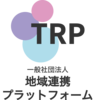 TRP

一般社団法人
地域連携
プラットフォーム